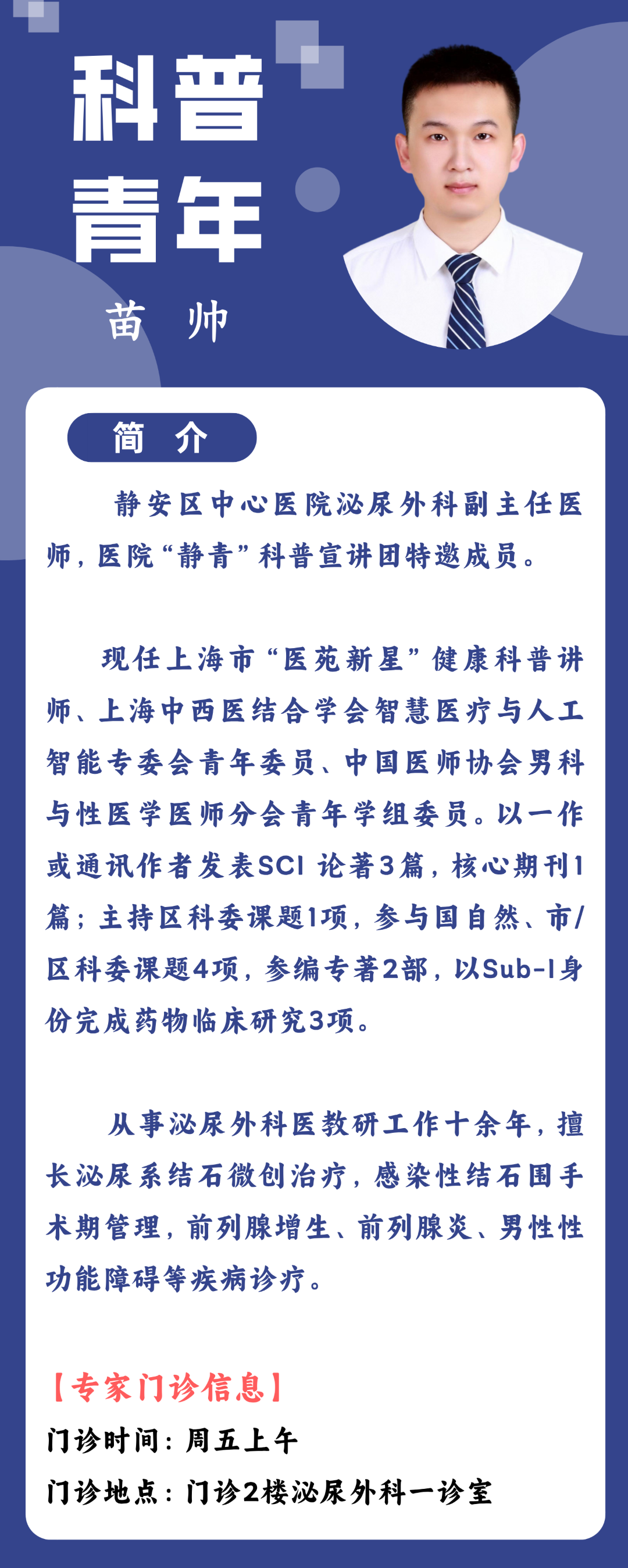 科普青年

苗 帅

简 介

静安区中心医院泌尿外科副主任医师，医院“静青”科普宣讲团特邀成员。

现任上海市“医苑新星”健康科普讲师、上海中西医结合学会智慧医疗与人工智能专委会青年委员、中国医师协会男科与性医学医师分会青年学组委员。以一作或通讯作者发表SCI 论著3篇，核心期刊1篇；主持区科委课题1项，参与国自然、市/区科委课题4项，参编专著2部，以Sub-I身份完成药物临床研究3项。

从事泌尿外科医教研工作十余年，擅长泌尿系结石微创治疗，感染性结石围手术期管理，前列腺增生、前列腺炎、男性性功能障碍等疾病诊疗。

【专家门诊信息】
门诊时间：周五上午
门诊地点：门诊2楼泌尿外科一诊室